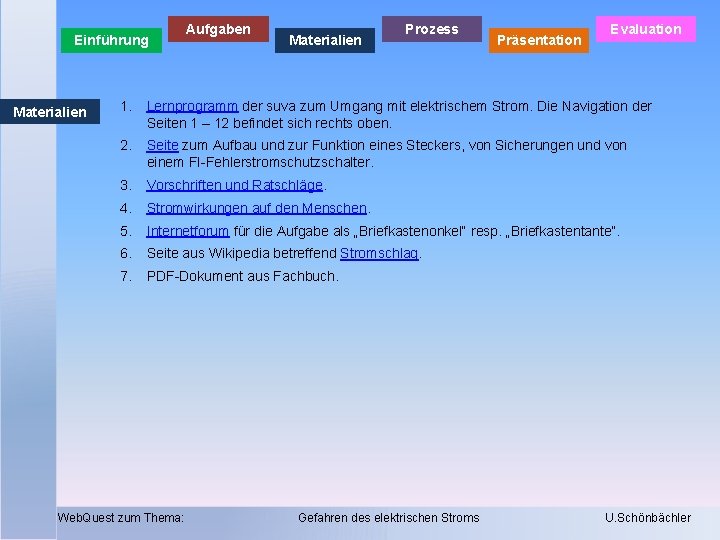 Einführung Aufgaben Materialien Prozess Präsentation Evaluation

Materialien

1. Lernprogramm der suva zum Umgang mit elektrischem Strom. Die Navigation der Seiten 1 – 12 befindet sich rechts oben.
2. Seite zum Aufbau und zur Funktion eines Steckers, von Sicherungen und von einem FI-Fehlerstromschutzschalter.
3. Vorschriften und Ratschläge.
4. Stromwirkungen auf den Menschen.
5. Internetforum für die Aufgabe als „Briefkastenonkel" resp. „Briefkastentante".
6. Seite aus Wikipedia betreffend Stromschlag.
7. PDF-Dokument aus Fachbuch.

WebQuest zum Thema: Gefahren des elektrischen Stroms U.Schönbächler